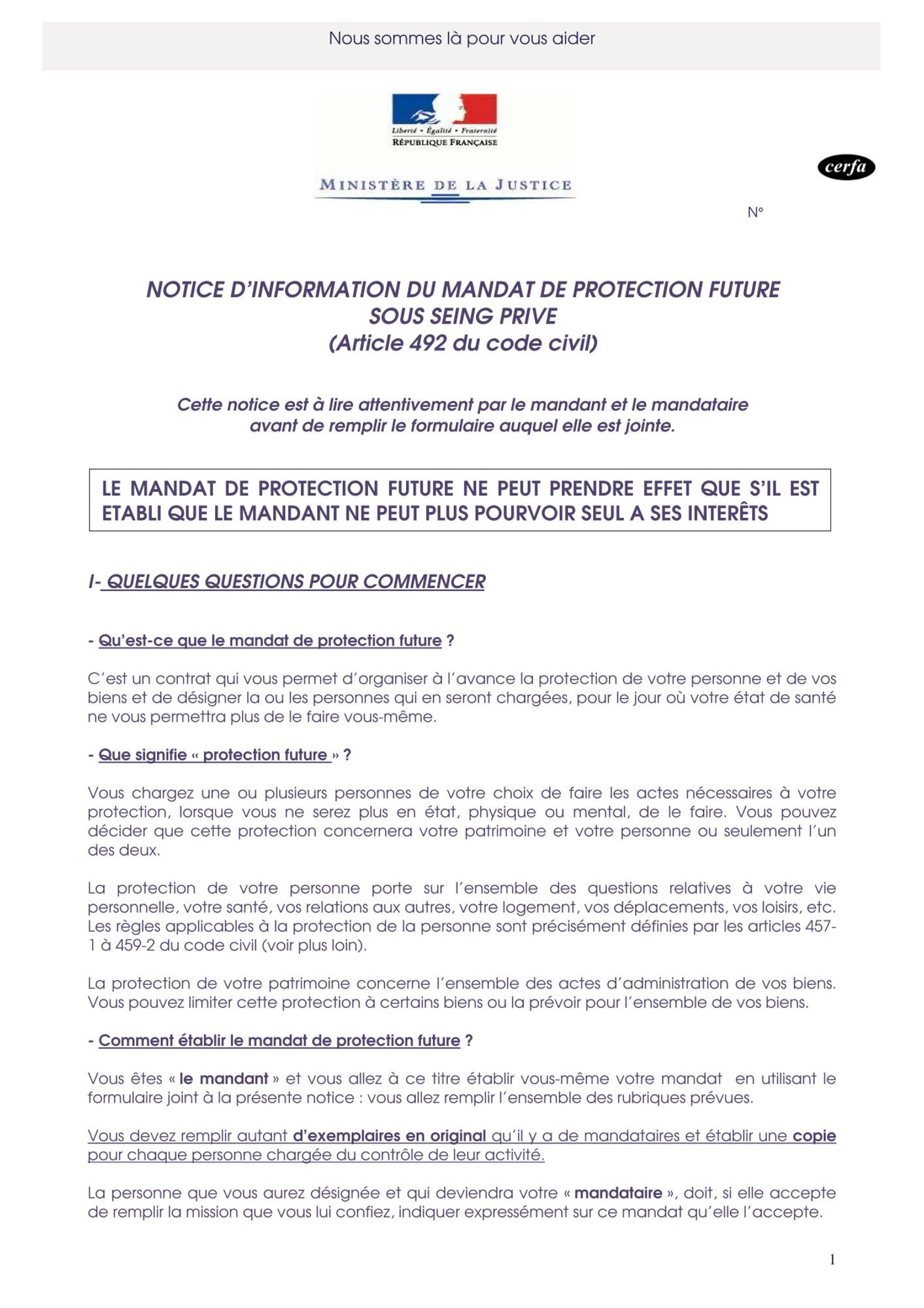 Nous sommes là pour vous aider

Liberté • Égalité • Fraternité
RÉPUBLIQUE FRANÇAISE

MINISTÈRE DE LA JUSTICE

cerfa

N°

NOTICE D'INFORMATION DU MANDAT DE PROTECTION FUTURE
SOUS SEING PRIVE
(Article 492 du code civil)

Cette notice est à lire attentivement par le mandant et le mandataire avant de remplir le formulaire auquel elle est jointe.

LE MANDAT DE PROTECTION FUTURE NE PEUT PRENDRE EFFET QUE S'IL EST ETABLI QUE LE MANDANT NE PEUT PLUS POURVOIR SEUL A SES INTERÊTS

I- QUELQUES QUESTIONS POUR COMMENCER

- Qu'est-ce que le mandat de protection future ?

C'est un contrat qui vous permet d'organiser à l'avance la protection de votre personne et de vos biens et de désigner la ou les personnes qui en seront chargées, pour le jour où votre état de santé ne vous permettra plus de le faire vous-même.

- Que signifie « protection future » ?

Vous chargez une ou plusieurs personnes de votre choix de faire les actes nécessaires à votre protection, lorsque vous ne serez plus en état, physique ou mental, de le faire. Vous pouvez décider que cette protection concernera votre patrimoine et votre personne ou seulement l'un des deux.

La protection de votre personne porte sur l'ensemble des questions relatives à votre vie personnelle, votre santé, vos relations aux autres, votre logement, vos déplacements, vos loisirs, etc. Les règles applicables à la protection de la personne sont précisément définies par les articles 457-1 à 459-2 du code civil (voir plus loin).

La protection de votre patrimoine concerne l'ensemble des actes d'administration de vos biens. Vous pouvez limiter cette protection à certains biens ou la prévoir pour l'ensemble de vos biens.

- Comment établir le mandat de protection future ?

Vous êtes « le mandant » et vous allez à ce titre établir vous-même votre mandat en utilisant le formulaire joint à la présente notice : vous allez remplir l'ensemble des rubriques prévues.

Vous devez remplir autant d'exemplaires en original qu'il y a de mandataires et établir une copie pour chaque personne chargée du contrôle de leur activité.

La personne que vous aurez désignée et qui deviendra votre « mandataire », doit, si elle accepte de remplir la mission que vous lui confiez, indiquer expressément sur ce mandat qu'elle l'accepte.

1